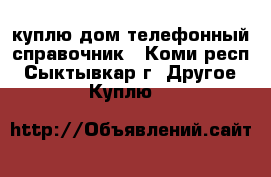 куплю дом телефонный справочник  Коми респ Сыктывкар г  Другое Куплю

http://Объявлений.сайт